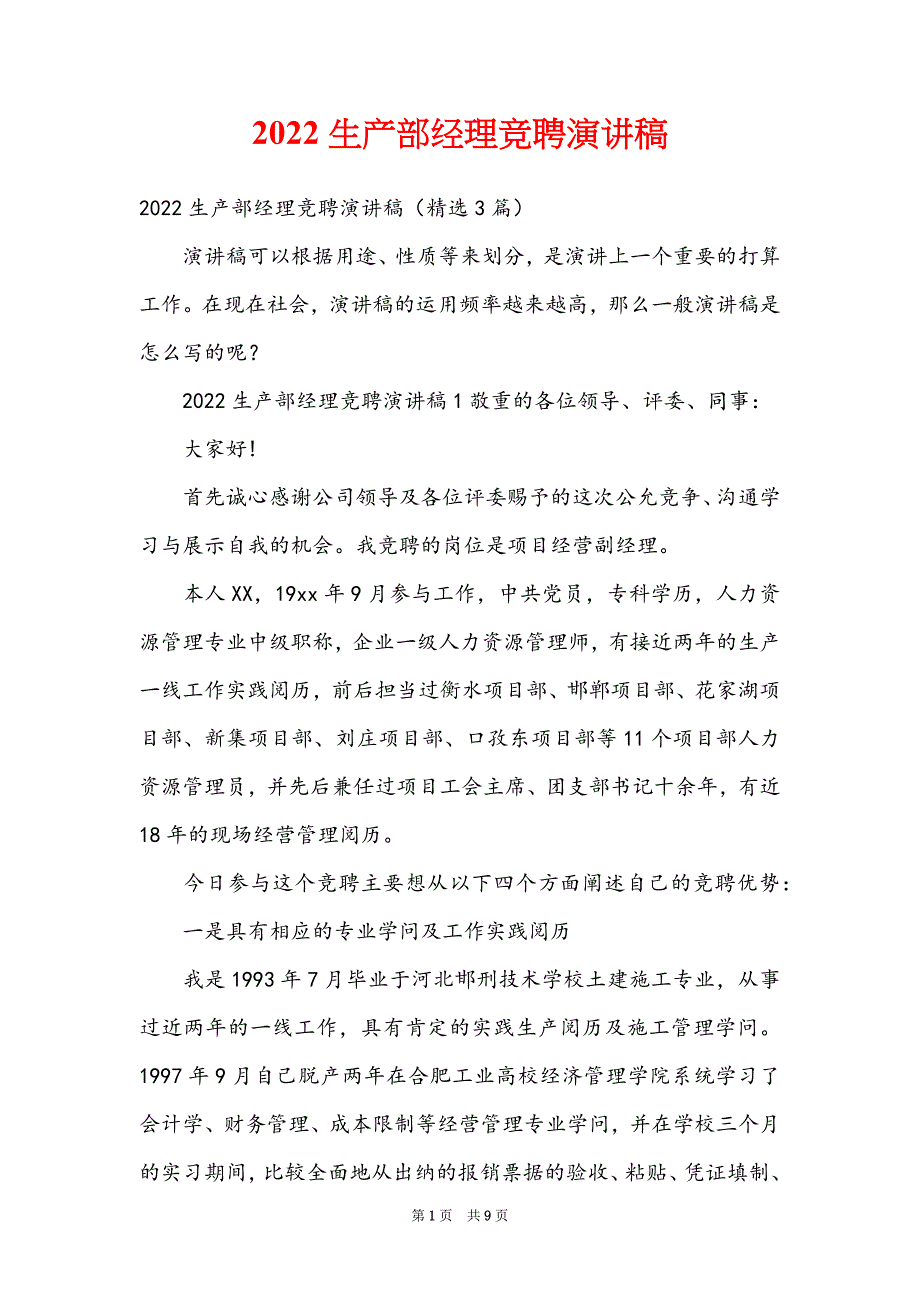 2022 生产部经理竞聘演讲稿

2022 生产部经理竞聘演讲稿（精选 3 篇）

演讲稿可以根据用途、性质等来划分，是演讲上一个重要的打算工作。在现在社会，演讲稿的运用频率越来越高，那么一般演讲稿是怎么写的呢？

2022 生产部经理竞聘演讲稿 1 敬重的各位领导、评委、同事：

大家好！

首先诚心感谢公司领导及各位评委赐予的这次公允竞争、沟通学习与展示自我的机会。我竞聘的岗位是项目经营副经理。

本人 XX，19xx 年 9 月参与工作，中共党员，专科学历，人力资源管理专业中级职称，企业一级人力资源管理师，有接近两年的生产一线工作实践阅历，前后担当过衡水项目部、邯郸项目部、花家湖项目部、新集项目部、刘庄项目部、口孜东项目部等 11 个项目部人力资源管理员，并先后兼任过项目工会主席、团支部书记十余年，有近 18 年的现场经营管理阅历。

今日参与这个竞聘主要想从以下四个方面阐述自己的竞聘优势：

一是具有相应的专业学问及工作实践阅历

我是 1993 年 7 月毕业于河北邯刑技术学校土建施工专业，从事过近两年的一线工作，具有肯定的实践生产阅历及施工管理学问。1997 年 9 月自己脱产两年在合肥工业高校经济管理学院系统学习了会计学、财务管理、成本限制等经营管理专业学问，并在学校三个月的实习期间，比较全面地从出纳的报销票据的验收、粘贴、凭证填制、

第 1 页　共 9 页